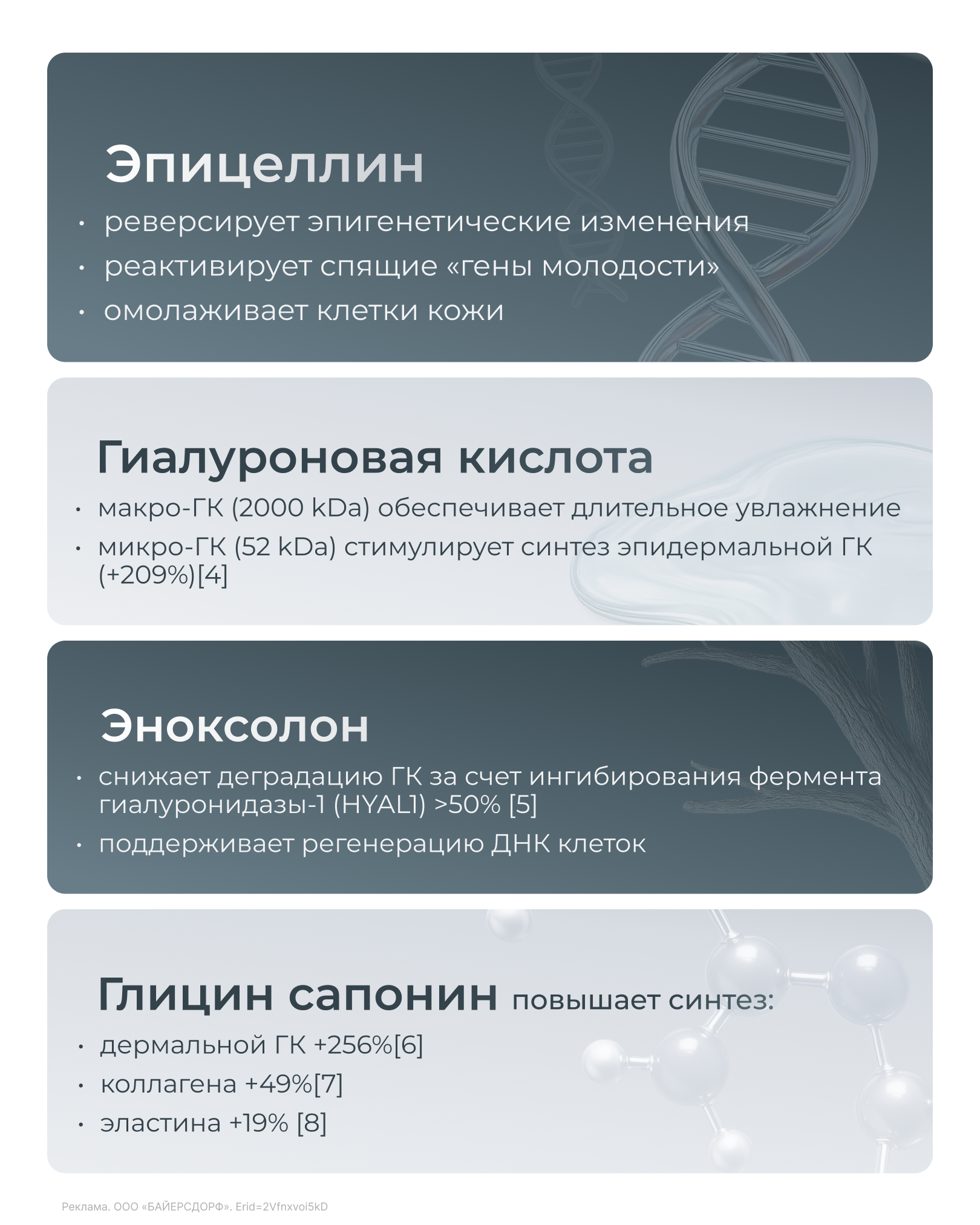 Эпицеллин

• реверсирует эпигенетические изменения
• реактивирует спящие «гены молодости»
• омолаживает клетки кожи

Гиалуроновая кислота

• макро-ГК (2000 kDa) обеспечивает длительное увлажнение
• микро-ГК (52 kDa) стимулирует синтез эпидермальной ГК (+209%)[4]

Эноксолон

• снижает деградацию ГК за счет ингибирования фермента гиалуронидазы-1 (HYAL1) >50% [5]
• поддерживает регенерацию ДНК клеток

Глицин сапонин повышает синтез:

• дермальной ГК +256%[6]
• коллагена +49%[7]
• эластина +19% [8]

Реклама. ООО «БАЙЕРСДОРФ». Erid=2Vfnxvoi5kD